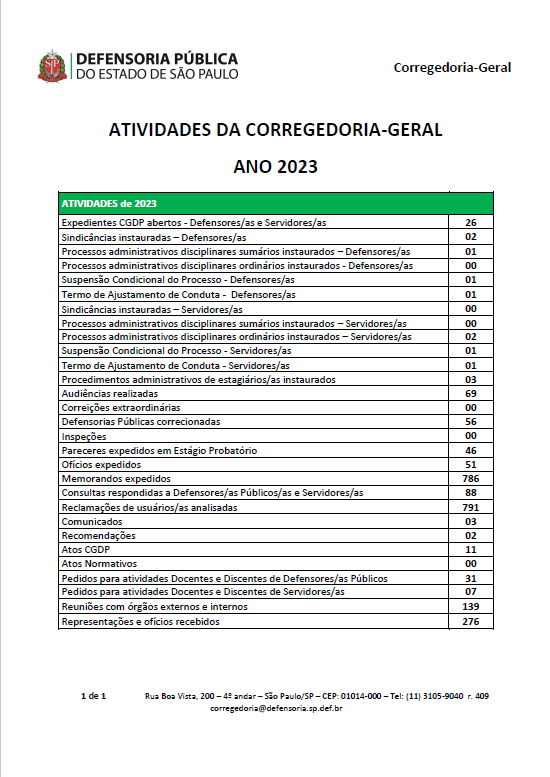 DEFENSORIA PÚBLICA
DO ESTADO DE SÃO PAULO

Corregedoria-Geral

ATIVIDADES DA CORREGEDORIA-GERAL

ANO 2023

| ATIVIDADES de 2023 | |
|---|---|
| Expedientes CGDP abertos - Defensores/as e Servidores/as | 26 |
| Sindicâncias instauradas – Defensores/as | 02 |
| Processos administrativos disciplinares sumários instaurados – Defensores/as | 01 |
| Processos administrativos disciplinares ordinários instaurados - Defensores/as | 00 |
| Suspensão Condicional do Processo - Defensores/as | 01 |
| Termo de Ajustamento de Conduta - Defensores/as | 01 |
| Sindicâncias instauradas – Servidores/as | 00 |
| Processos administrativos disciplinares sumários instaurados – Servidores/as | 00 |
| Processos administrativos disciplinares ordinários instaurados – Servidores/as | 02 |
| Suspensão Condicional do Processo - Servidores/as | 01 |
| Termo de Ajustamento de Conduta - Servidores/as | 01 |
| Procedimentos administrativos de estagiários/as instaurados | 03 |
| Audiências realizadas | 69 |
| Correições extraordinárias | 00 |
| Defensorias Públicas correcionadas | 56 |
| Inspeções | 00 |
| Pareceres expedidos em Estágio Probatório | 46 |
| Ofícios expedidos | 51 |
| Memorandos expedidos | 786 |
| Consultas respondidas a Defensores/as Públicos/as e Servidores/as | 88 |
| Reclamações de usuários/as analisadas | 791 |
| Comunicados | 03 |
| Recomendações | 02 |
| Atos CGDP | 11 |
| Atos Normativos | 00 |
| Pedidos para atividades Docentes e Discentes de Defensores/as Públicos | 31 |
| Pedidos para atividades Docentes e Discentes de Servidores/as | 07 |
| Reuniões com órgãos externos e internos | 139 |
| Representações e ofícios recebidos | 276 |

1 de 1 Rua Boa Vista, 200 – 4º andar – São Paulo/SP – CEP: 01014-000 – Tel: (11) 3105-9040 r. 409
corregedoria@defensoria.sp.def.br